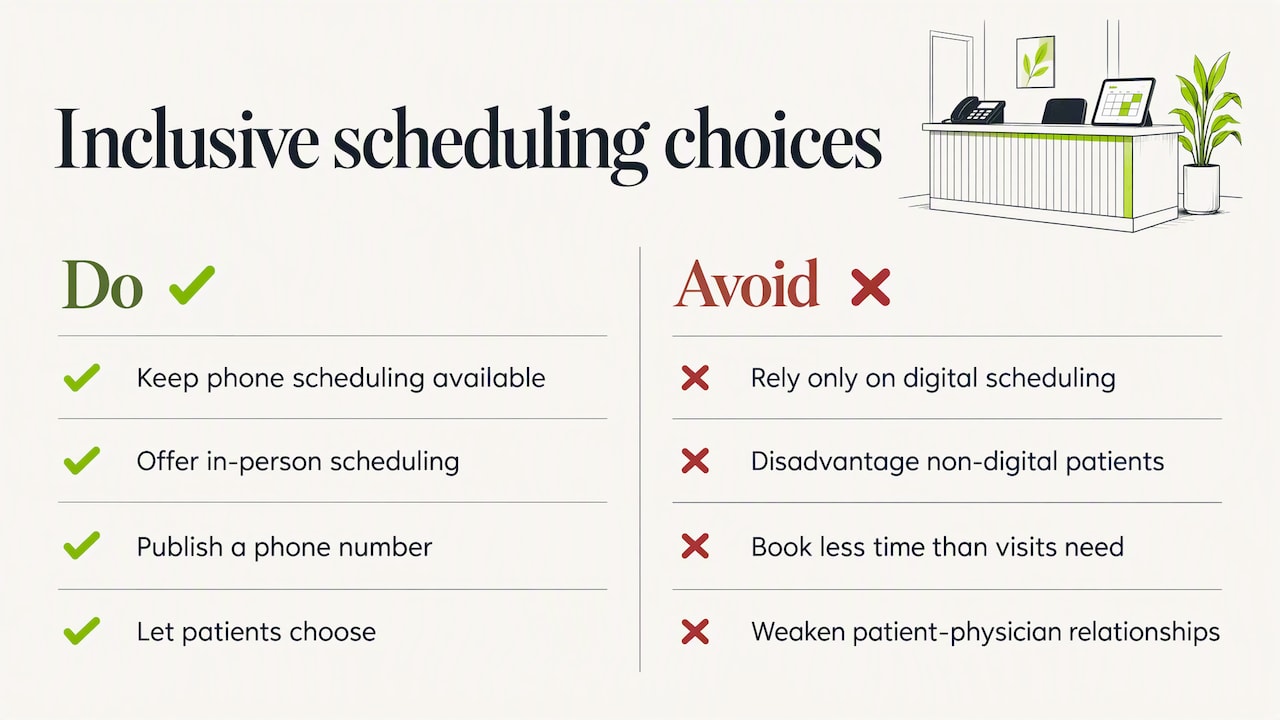 Inclusive scheduling choices

Do ✓

✓ Keep phone scheduling available

✓ Offer in-person scheduling

✓ Publish a phone number

✓ Let patients choose

Avoid ✗

✗ Rely only on digital scheduling

✗ Disadvantage non-digital patients

✗ Book less time than visits need

✗ Weaken patient-physician relationships